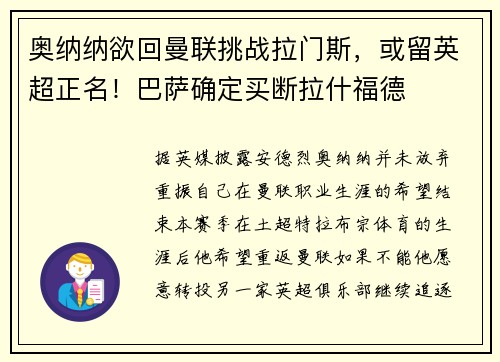 奥纳纳欲回曼联挑战拉门斯，或留英超正名！巴萨确定买断拉什福德

据英媒披露安德烈奥纳纳并未放弃重振自己在曼联职业生涯的希望结束本赛季在土超特拉布宗体育的生涯后他希望重返曼联如果不能他愿意转投另一家英超俱乐部继续追逐